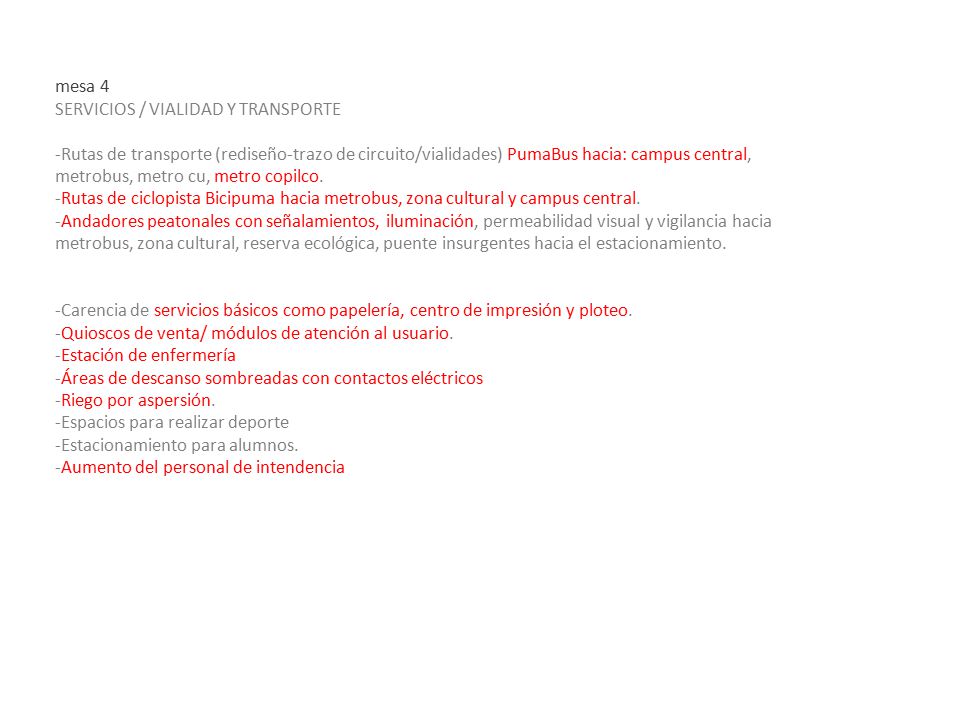 mesa 4
SERVICIOS / VIALIDAD Y TRANSPORTE

-Rutas de transporte (rediseño-trazo de circuito/vialidades) PumaBus hacia: campus central, metrobus, metro cu, metro copilco.
-Rutas de ciclopista Bicipuma hacia metrobus, zona cultural y campus central.
-Andadores peatonales con señalamientos, iluminación, permeabilidad visual y vigilancia hacia metrobus, zona cultural, reserva ecológica, puente insurgentes hacia el estacionamiento.

-Carencia de servicios básicos como papelería, centro de impresión y ploteo.
-Quioscos de venta/ módulos de atención al usuario.
-Estación de enfermería
-Áreas de descanso sombreadas con contactos eléctricos
-Riego por aspersión.
-Espacios para realizar deporte
-Estacionamiento para alumnos.
-Aumento del personal de intendencia